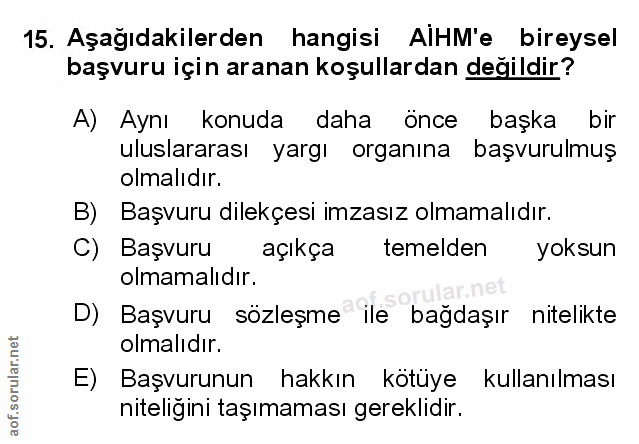 15. Aşağıdakilerden hangisi AİHM'e bireysel başvuru için aranan koşullardan değildir?

A) Aynı konuda daha önce başka bir uluslararası yargı organına başvurulmuş olmalıdır.

B) Başvuru dilekçesi imzasız olmamalıdır.

C) Başvuru açıkça temelden yoksun olmamalıdır.

D) Başvuru sözleşme ile bağdaşır nitelikte olmalıdır.

E) Başvurunun hakkın kötüye kullanılması niteliğini taşımaması gereklidir.

aof.sorular.net